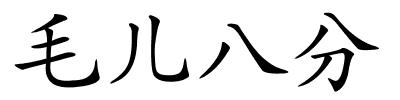 毛儿八分